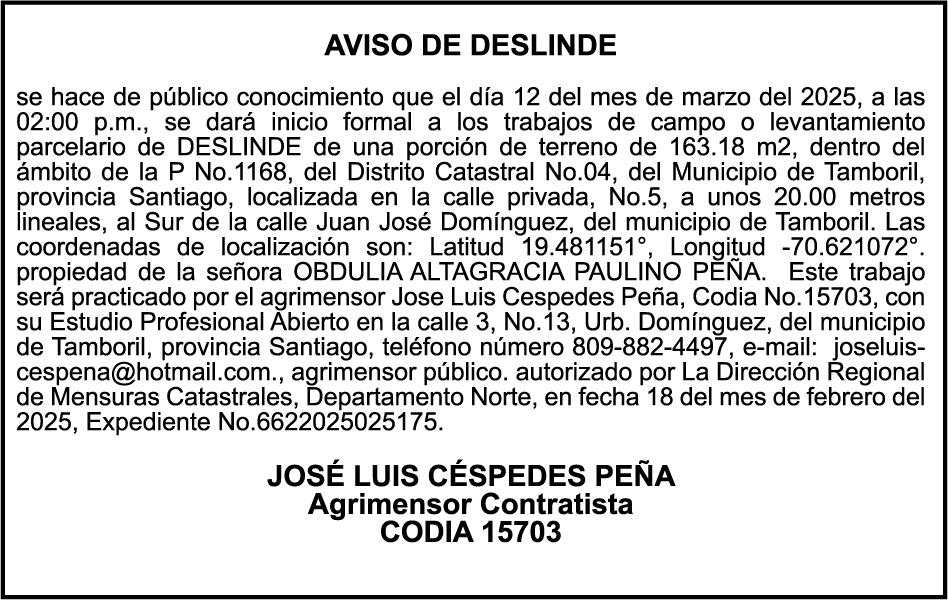 AVISO DE DESLINDE

se hace de público conocimiento que el día 12 del mes de marzo del 2025, a las 02:00 p.m., se dará inicio formal a los trabajos de campo o levantamiento parcelario de DESLINDE de una porción de terreno de 163.18 m2, dentro del ámbito de la P No.1168, del Distrito Catastral No.04, del Municipio de Tamboril, provincia Santiago, localizada en la calle privada, No.5, a unos 20.00 metros lineales, al Sur de la calle Juan José Domínguez, del municipio de Tamboril. Las coordenadas de localización son: Latitud 19.481151°, Longitud -70.621072°. propiedad de la señora OBDULIA ALTAGRACIA PAULINO PEÑA. Este trabajo será practicado por el agrimensor Jose Luis Cespedes Peña, Codia No.15703, con su Estudio Profesional Abierto en la calle 3, No.13, Urb. Domínguez, del municipio de Tamboril, provincia Santiago, teléfono número 809-882-4497, e-mail: joseluiscespena@hotmail.com., agrimensor público. autorizado por La Dirección Regional de Mensuras Catastrales, Departamento Norte, en fecha 18 del mes de febrero del 2025, Expediente No.6622025025175.

JOSÉ LUIS CÉSPEDES PEÑA
Agrimensor Contratista
CODIA 15703